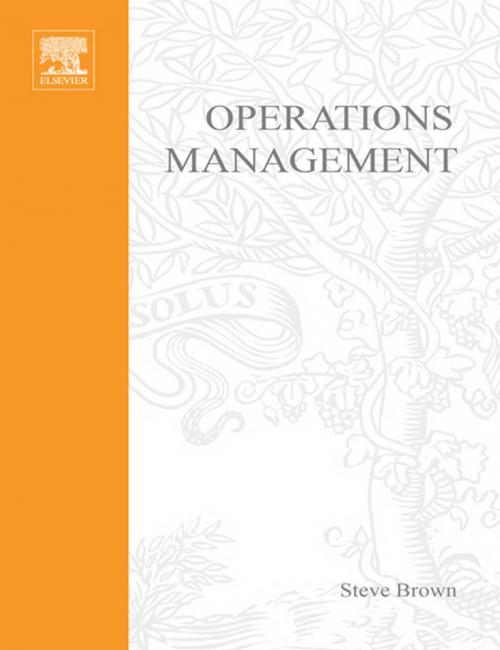 ELSEVIER

OPERATIONS MANAGEMENT

SOLUS

Steve Brown